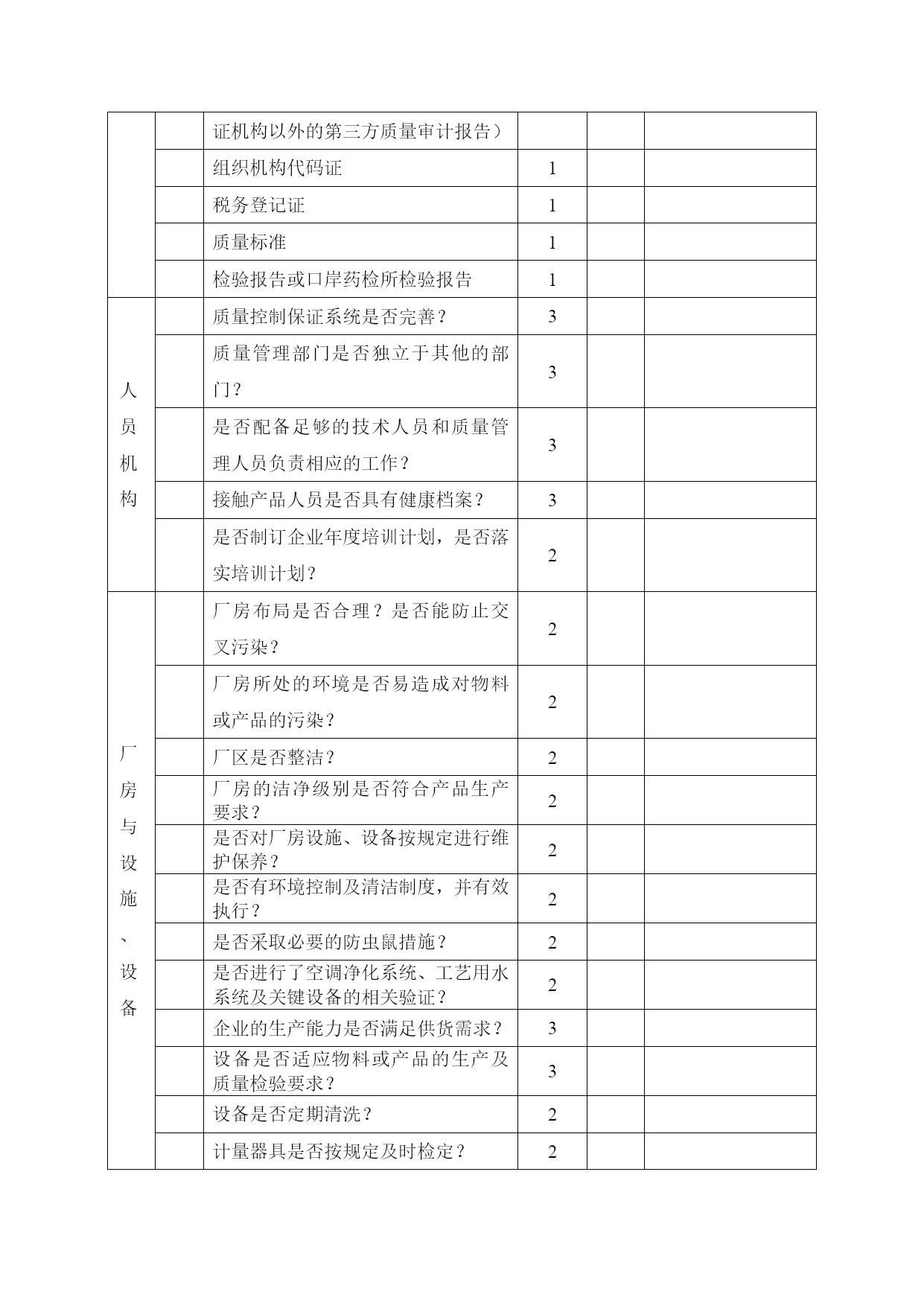 | | | | | | |
|---|---|---|---|---|---|
| | | 证机构以外的第三方质量审计报告） | | | |
| | | 组织机构代码证 | 1 | | |
| | | 税务登记证 | 1 | | |
| | | 质量标准 | 1 | | |
| | | 检验报告或口岸药检所检验报告 | 1 | | |
| 人员机构 | | 质量控制保证系统是否完善？ | 3 | | |
| | | 质量管理部门是否独立于其他的部门？ | 3 | | |
| | | 是否配备足够的技术人员和质量管理人员负责相应的工作？ | 3 | | |
| | | 接触产品人员是否具有健康档案？ | 3 | | |
| | | 是否制订企业年度培训计划，是否落实培训计划？ | 2 | | |
| 厂房与设施、设备 | | 厂房布局是否合理？是否能防止交叉污染？ | 2 | | |
| | | 厂房所处的环境是否易造成对物料或产品的污染？ | 2 | | |
| | | 厂区是否整洁？ | 2 | | |
| | | 厂房的洁净级别是否符合产品生产要求？ | 2 | | |
| | | 是否对厂房设施、设备按规定进行维护保养？ | 2 | | |
| | | 是否有环境控制及清洁制度，并有效执行？ | 2 | | |
| | | 是否采取必要的防虫鼠措施？ | 2 | | |
| | | 是否进行了空调净化系统、工艺用水系统及关键设备的相关验证？ | 2 | | |
| | | 企业的生产能力是否满足供货需求？ | 3 | | |
| | | 设备是否适应物料或产品的生产及质量检验要求？ | 3 | | |
| | | 设备是否定期清洗？ | 2 | | |
| | | 计量器具是否按规定及时检定？ | 2 | | |